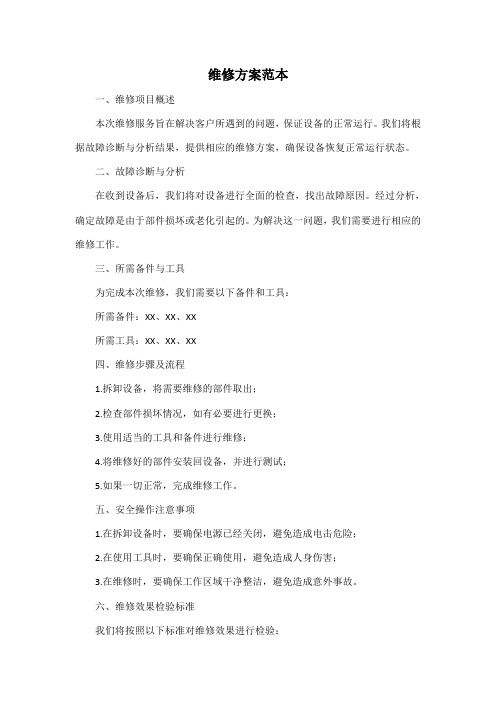 维修方案范本

一、维修项目概述

本次维修服务旨在解决客户所遇到的问题，保证设备的正常运行。我们将根据故障诊断与分析结果，提供相应的维修方案，确保设备恢复正常运行状态。

二、故障诊断与分析

在收到设备后，我们将对设备进行全面的检查，找出故障原因。经过分析，确定故障是由于部件损坏或老化引起的。为解决这一问题，我们需要进行相应的维修工作。

三、所需备件与工具

为完成本次维修，我们需要以下备件和工具：

所需备件：xx、xx、xx

所需工具：xx、xx、xx

四、维修步骤及流程

1.拆卸设备，将需要维修的部件取出；

2.检查部件损坏情况，如有必要进行更换；

3.使用适当的工具和备件进行维修；

4.将维修好的部件安装回设备，并进行测试；

5.如果一切正常，完成维修工作。

五、安全操作注意事项

1.在拆卸设备时，要确保电源已经关闭，避免造成电击危险；

2.在使用工具时，要确保正确使用，避免造成人身伤害；

3.在维修时，要确保工作区域干净整洁，避免造成意外事故。

六、维修效果检验标准

我们将按照以下标准对维修效果进行检验：